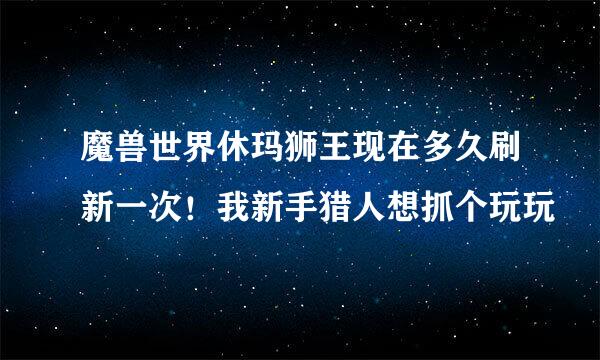 魔兽世界休玛狮王现在多久刷新一次！我新手猎人想抓个玩玩